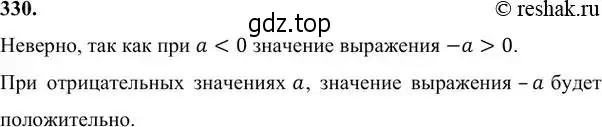 330. © reshak.ru

gdz.top

Неверно, так как при $a < 0$ значение выражения $-a > 0$.

При отрицательных значениях $a$, значение выражения $-a$ будет положительно.